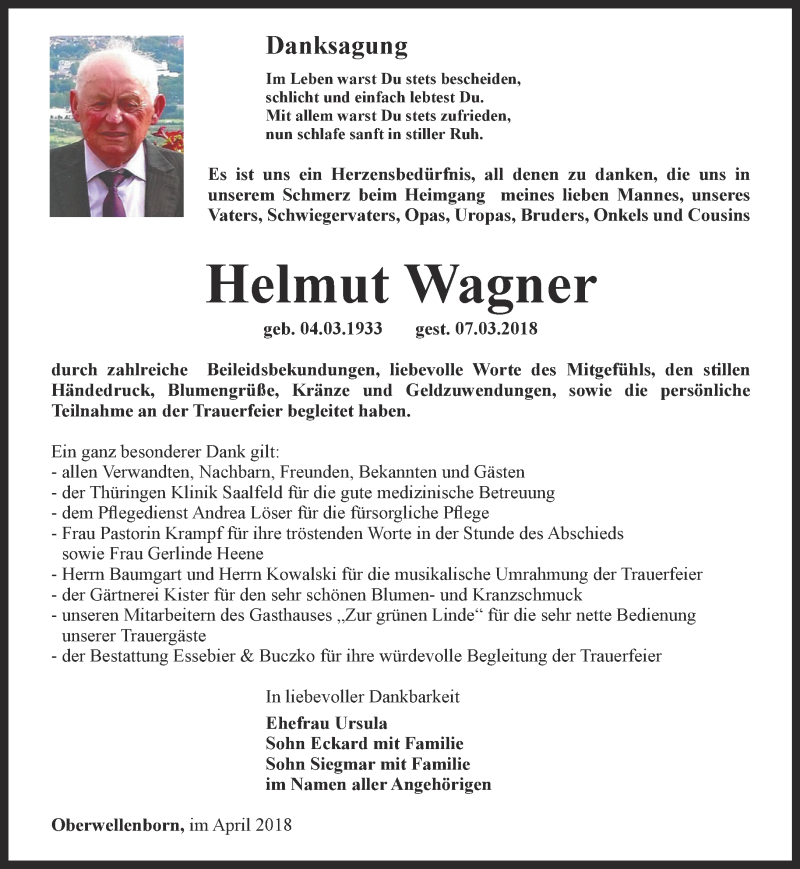 Danksagung

Im Leben warst Du stets bescheiden,
schlicht und einfach lebtest Du.
Mit allem warst Du stets zufrieden,
nun schlafe sanft in stiller Ruh.

Es ist uns ein Herzensbedürfnis, all denen zu danken, die uns in unserem Schmerz beim Heimgang meines lieben Mannes, unseres Vaters, Schwiegervaters, Opas, Uropas, Bruders, Onkels und Cousins

Helmut Wagner

geb. 04.03.1933 gest. 07.03.2018

durch zahlreiche Beileidsbekundungen, liebevolle Worte des Mitgefühls, den stillen Händedruck, Blumengrüße, Kränze und Geldzuwendungen, sowie die persönliche Teilnahme an der Trauerfeier begleitet haben.

Ein ganz besonderer Dank gilt:
- allen Verwandten, Nachbarn, Freunden, Bekannten und Gästen
- der Thüringen Klinik Saalfeld für die gute medizinische Betreuung
- dem Pflegedienst Andrea Löser für die fürsorgliche Pflege
- Frau Pastorin Krampf für ihre tröstenden Worte in der Stunde des Abschieds sowie Frau Gerlinde Heene
- Herrn Baumgart und Herrn Kowalski für die musikalische Umrahmung der Trauerfeier
- der Gärtnerei Kister für den sehr schönen Blumen- und Kranzschmuck
- unseren Mitarbeitern des Gasthauses „Zur grünen Linde“ für die sehr nette Bedienung unserer Trauergäste
- der Bestattung Essebier & Buczko für ihre würdevolle Begleitung der Trauerfeier

In liebevoller Dankbarkeit

Ehefrau Ursula
Sohn Eckard mit Familie
Sohn Siegmar mit Familie
im Namen aller Angehörigen

Oberwellenborn, im April 2018